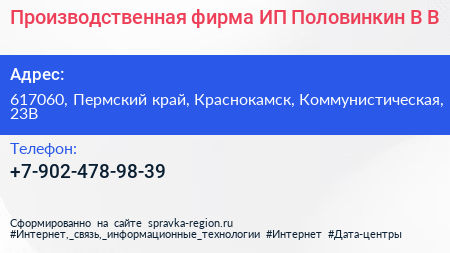 Производственная фирма ИП Половинкин В В

Адрес:

617060, Пермский край, Краснокамск, Коммунистическая, 23В

Телефон:

+7-902-478-98-39

Сформированно на сайте spravka-region.ru
#Интернет,_связь,_информационные_технологии #Интернет #Дата-центры